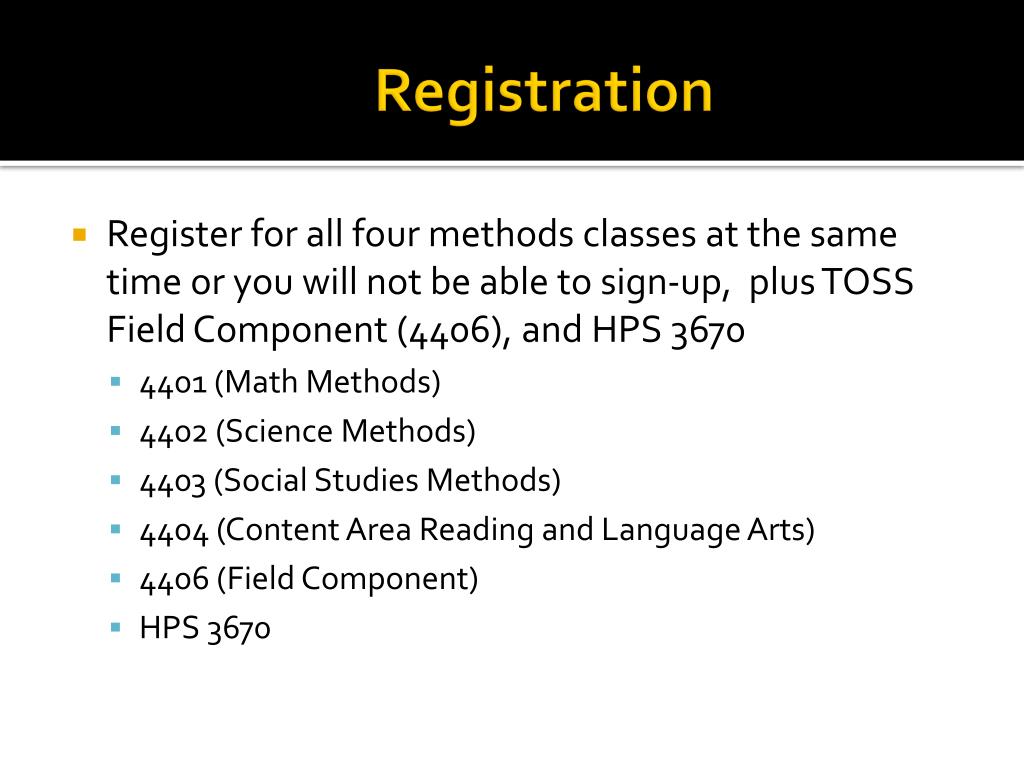 Registration

Register for all four methods classes at the same time or you will not be able to sign-up, plus TOSS Field Component (4406), and HPS 3670

4401 (Math Methods)

4402 (Science Methods)

4403 (Social Studies Methods)

4404 (Content Area Reading and Language Arts)

4406 (Field Component)

HPS 3670